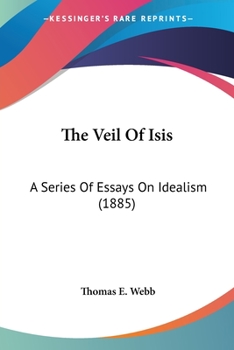 —KESSINGER'S RARE REPRINTS—

The Veil Of Isis

A Series Of Essays On Idealism (1885)

Thomas E. Webb